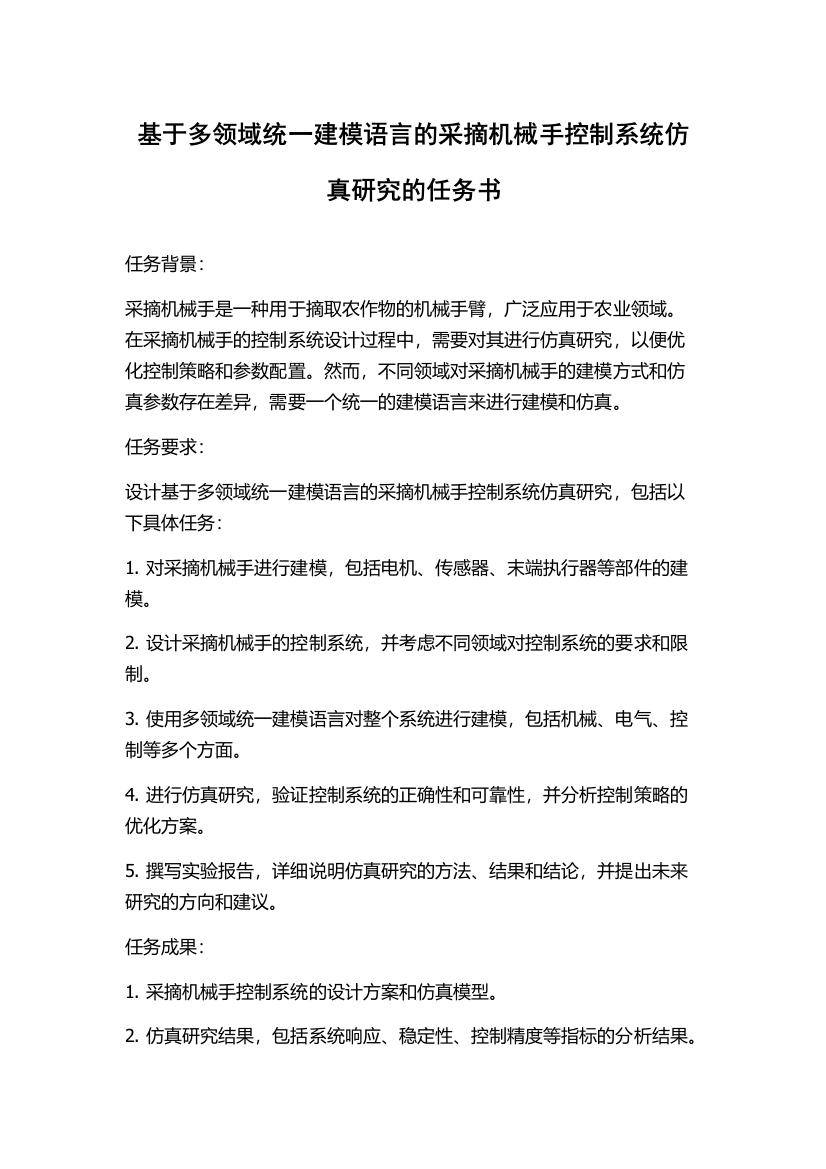 基于多领域统一建模语言的采摘机械手控制系统仿真研究的任务书

任务背景：

采摘机械手是一种用于摘取农作物的机械手臂，广泛应用于农业领域。在采摘机械手的控制系统设计过程中，需要对其进行仿真研究，以便优化控制策略和参数配置。然而，不同领域对采摘机械手的建模方式和仿真参数存在差异，需要一个统一的建模语言来进行建模和仿真。

任务要求：

设计基于多领域统一建模语言的采摘机械手控制系统仿真研究，包括以下具体任务：

1. 对采摘机械手进行建模，包括电机、传感器、末端执行器等部件的建模。

2. 设计采摘机械手的控制系统，并考虑不同领域对控制系统的要求和限制。

3. 使用多领域统一建模语言对整个系统进行建模，包括机械、电气、控制等多个方面。

4. 进行仿真研究，验证控制系统的正确性和可靠性，并分析控制策略的优化方案。

5. 撰写实验报告，详细说明仿真研究的方法、结果和结论，并提出未来研究的方向和建议。

任务成果：

1. 采摘机械手控制系统的设计方案和仿真模型。

2. 仿真研究结果，包括系统响应、稳定性、控制精度等指标的分析结果。